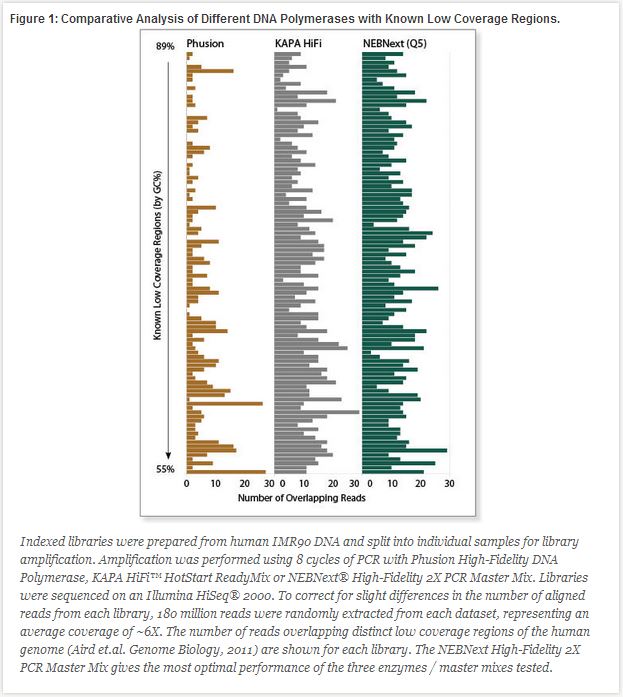 Figure 1: Comparative Analysis of Different DNA Polymerases with Known Low Coverage Regions.

89%

Phusion

KAPA HiFi

NEBNext (Q5)

Known Low Coverage Regions (by GC%)

55%

0 10 20 30

0 10 20 30

0 10 20 30

Number of Overlapping Reads

Indexed libraries were prepared from human IMR90 DNA and split into individual samples for library amplification. Amplification was performed using 8 cycles of PCR with Phusion High-Fidelity DNA Polymerase, KAPA HiFi™ HotStart ReadyMix or NEBNext® High-Fidelity 2X PCR Master Mix. Libraries were sequenced on an Illumina HiSeq® 2000. To correct for slight differences in the number of aligned reads from each library, 180 million reads were randomly extracted from each dataset, representing an average coverage of ~6X. The number of reads overlapping distinct low coverage regions of the human genome (Aird et.al. Genome Biology, 2011) are shown for each library. The NEBNext High-Fidelity 2X PCR Master Mix gives the most optimal performance of the three enzymes / master mixes tested.